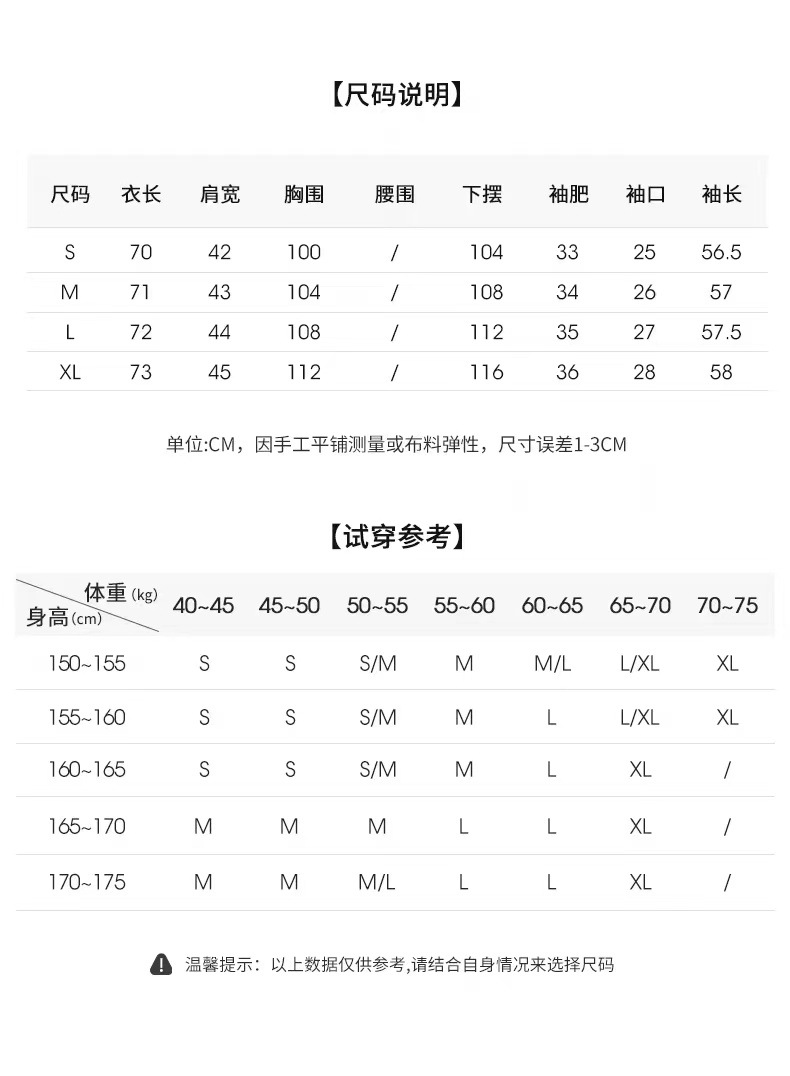 【尺码说明】

| 尺码 | 衣长 | 肩宽 | 胸围 | 腰围 | 下摆 | 袖肥 | 袖口 | 袖长 |
|---|---|---|---|---|---|---|---|---|
| S | 70 | 42 | 100 | / | 104 | 33 | 25 | 56.5 |
| M | 71 | 43 | 104 | / | 108 | 34 | 26 | 57 |
| L | 72 | 44 | 108 | / | 112 | 35 | 27 | 57.5 |
| XL | 73 | 45 | 112 | / | 116 | 36 | 28 | 58 |

单位:CM，因手工平铺测量或布料弹性，尺寸误差1-3CM

【试穿参考】

| 体重(kg) 身高(cm) | 40~45 | 45~50 | 50~55 | 55~60 | 60~65 | 65~70 | 70~75 |
|---|---|---|---|---|---|---|---|
| 150~155 | S | S | S/M | M | M/L | L/XL | XL |
| 155~160 | S | S | S/M | M | L | L/XL | XL |
| 160~165 | S | S | S/M | M | L | XL | / |
| 165~170 | M | M | M | L | L | XL | / |
| 170~175 | M | M | M/L | L | L | XL | / |

温馨提示：以上数据仅供参考,请结合自身情况来选择尺码